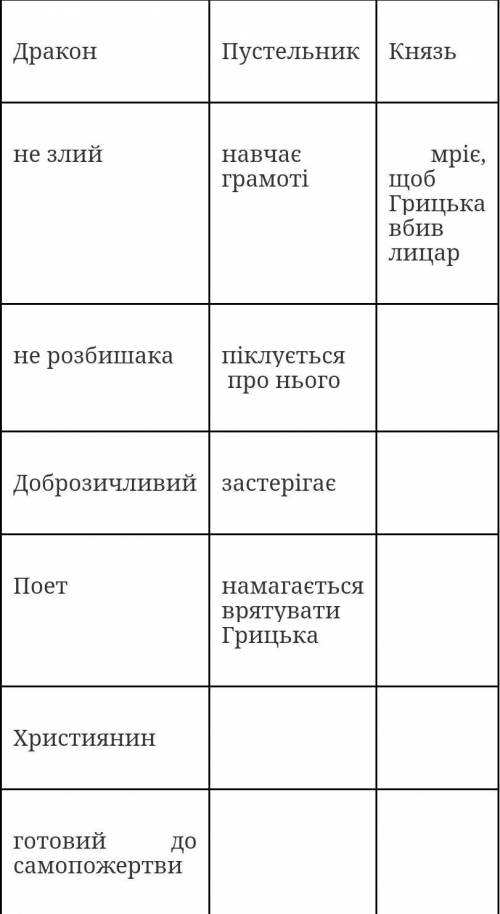 | Дракон | Пустельник | Князь |
|---|---|---|
| не злий | навчає грамоті | мріє, щоб Грицька вбив лицар |
| не розбишака | піклується про нього | |
| Доброзичливий | застерігає | |
| Поет | намагається врятувати Грицька | |
| Християнин | | |
| готовий до самопожертви | | |